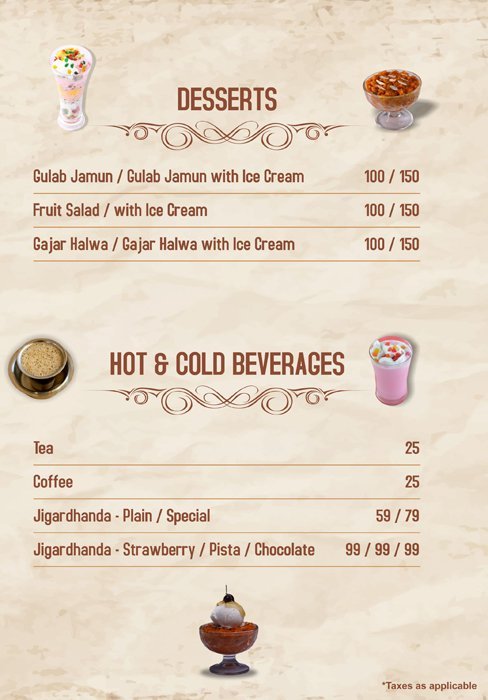 DESSERTS

Gulab Jamun / Gulab Jamun with Ice Cream 100 / 150

Fruit Salad / with Ice Cream 100 / 150

Gajar Halwa / Gajar Halwa with Ice Cream 100 / 150

HOT & COLD BEVERAGES

Tea 25

Coffee 25

Jigardhanda - Plain / Special 59 / 79

Jigardhanda - Strawberry / Pista / Chocolate 99 / 99 / 99

*Taxes as applicable